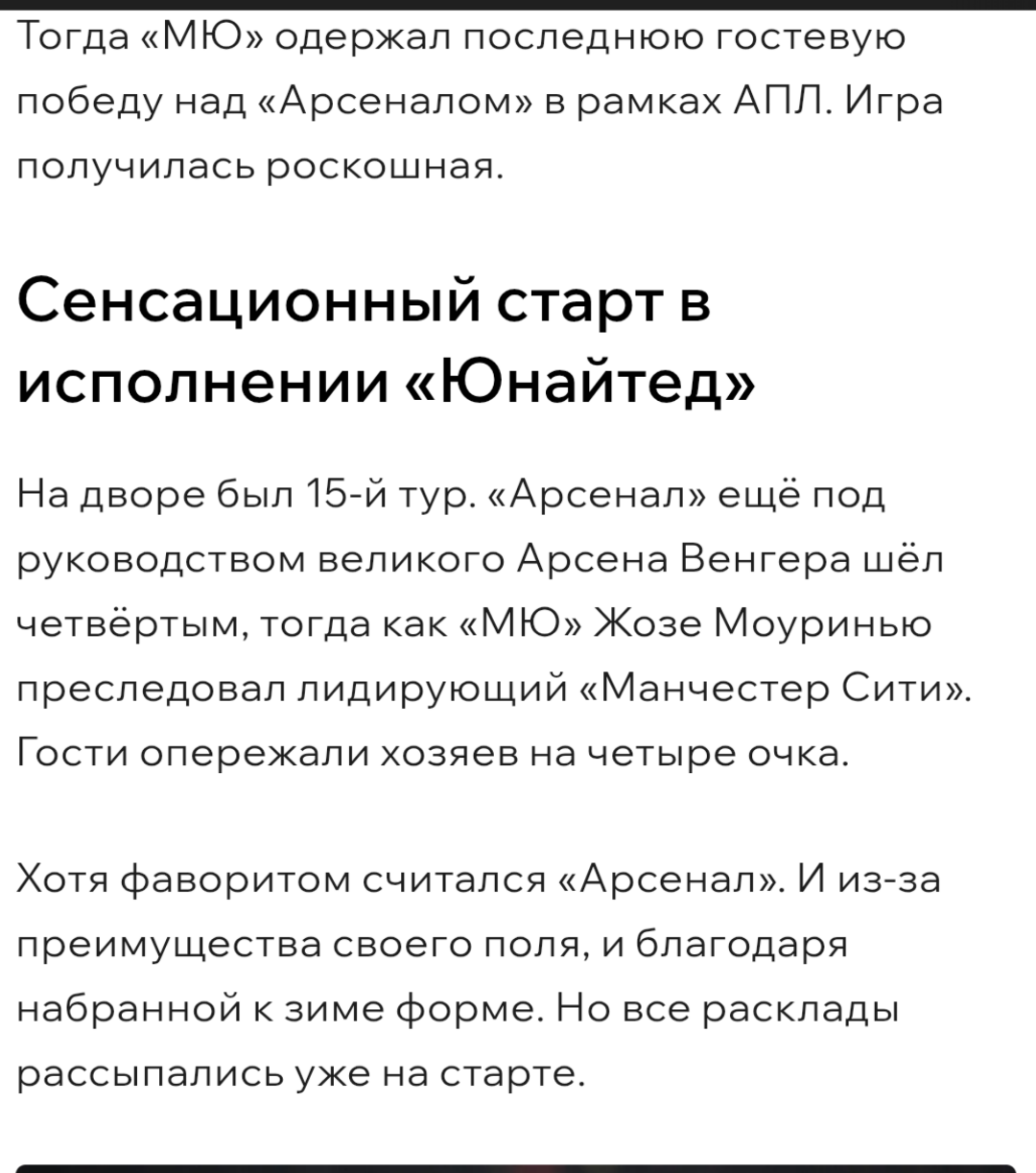 Тогда «МЮ» одержал последнюю гостевую победу над «Арсеналом» в рамках АПЛ. Игра получилась роскошная.

Сенсационный старт в исполнении «Юнайтед»

На дворе был 15-й тур. «Арсенал» ещё под руководством великого Арсена Венгера шёл четвёртым, тогда как «МЮ» Жозе Моуринью преследовал лидирующий «Манчестер Сити». Гости опережали хозяев на четыре очка.

Хотя фаворитом считался «Арсенал». И из-за преимущества своего поля, и благодаря набранной к зиме форме. Но все расклады рассыпались уже на старте.